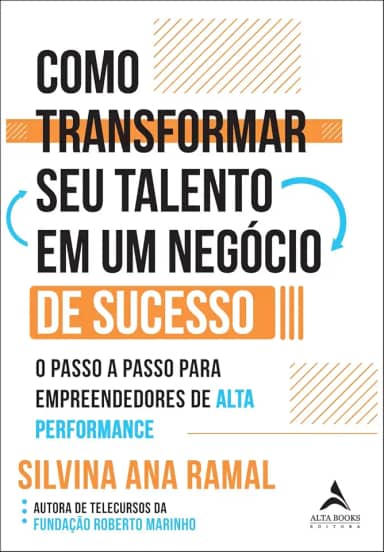 COMO TRANSFORMAR SEU TALENTO EM UM NEGÓCIO DE SUCESSO

O PASSO A PASSO PARA EMPREENDEDORES DE ALTA PERFORMANCE

SILVINA ANA RAMAL

AUTORA DE TELECURSOS DA FUNDAÇÃO ROBERTO MARINHO

ALTA BOOKS EDITORA